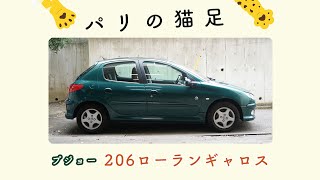 パリの猫足

プジョー 206ローランギャロス